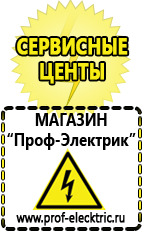 СЕРВИСНЫЕ ЦЕНТЫ

МАГАЗИН
“Проф-Электрик”

www.prof-electric.ru